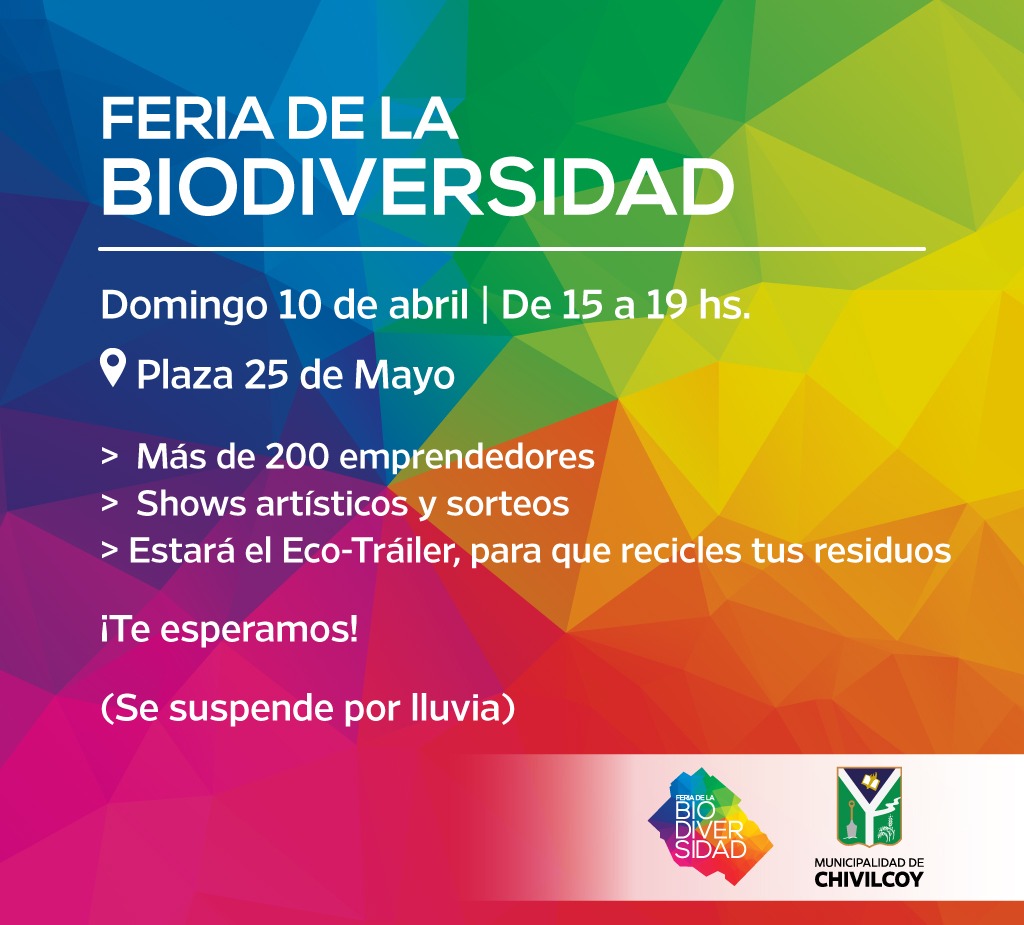 FERIA DE LA
BIODIVERSIDAD

Domingo 10 de abril | De 15 a 19 hs.

Plaza 25 de Mayo

> Más de 200 emprendedores
> Shows artísticos y sorteos
> Estará el Eco-Tráiler, para que recicles tus residuos

¡Te esperamos!

(Se suspende por lluvia)

FERIA DE LA
BIO
DIVER
SIDAD

MUNICIPALIDAD DE
CHIVILCOY